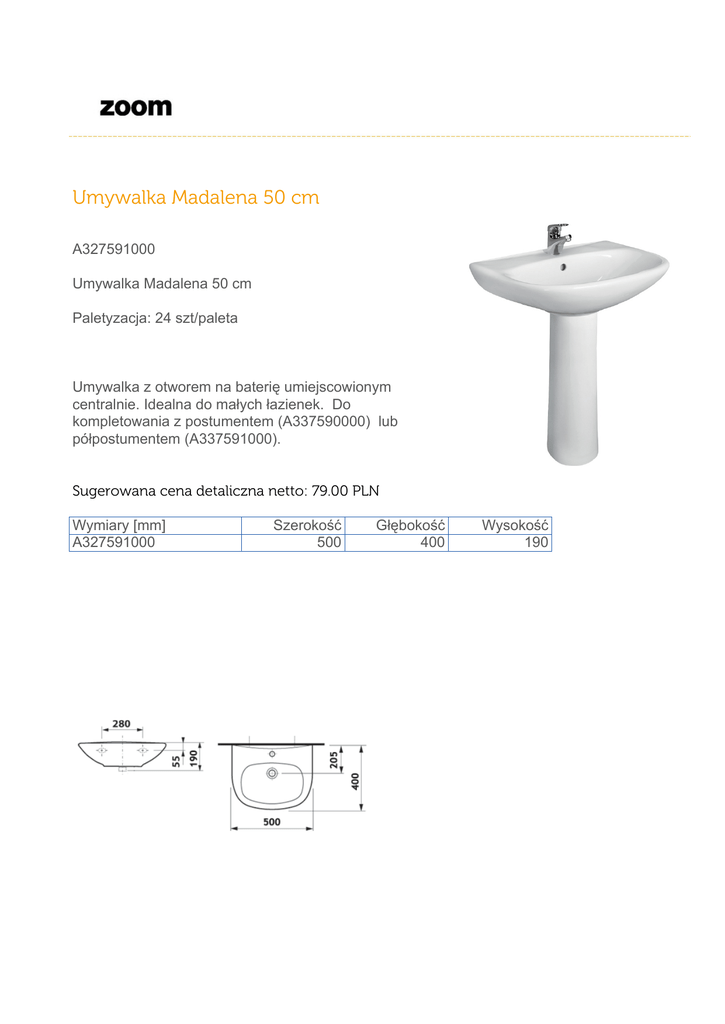 zoom

Umywalka Madalena 50 cm

A327591000

Umywalka Madalena 50 cm

Paletyzacja: 24 szt/paleta

Umywalka z otworem na baterię umiejscowionym centralnie. Idealna do małych łazienek. Do kompletowania z postumentem (A337590000) lub półpostumentem (A337591000).

Sugerowana cena detaliczna netto: 79.00 PLN

| Wymiary [mm] | Szerokość | Głębokość | Wysokość |
|---|---|---|---|
| A327591000 | 500 | 400 | 190 |

280
55
190
205
400
500